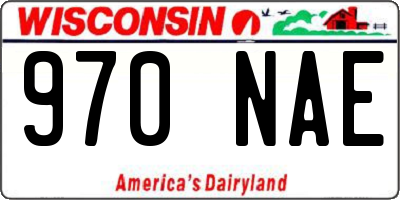 WISCONSIN

970 NAE

America's Dairyland